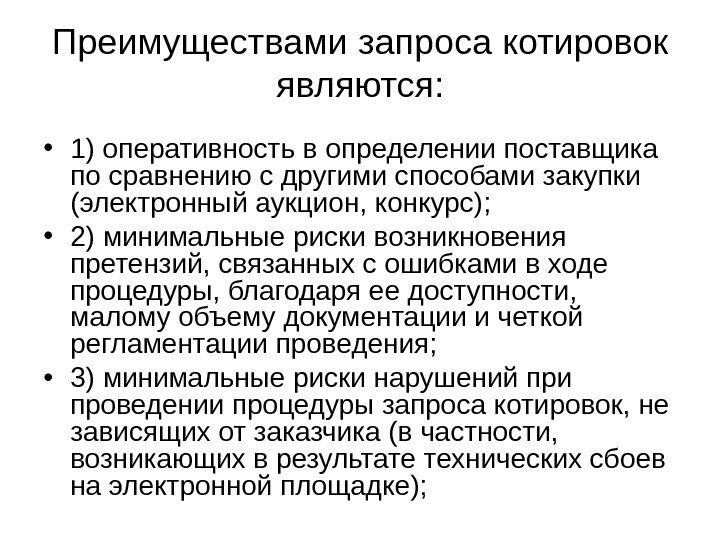 Преимуществами запроса котировок являются:

• 1) оперативность в определении поставщика по сравнению с другими способами закупки (электронный аукцион, конкурс);
• 2) минимальные риски возникновения претензий, связанных с ошибками в ходе процедуры, благодаря ее доступности, малому объему документации и четкой регламентации проведения;
• 3) минимальные риски нарушений при проведении процедуры запроса котировок, не зависящих от заказчика (в частности, возникающих в результате технических сбоев на электронной площадке);